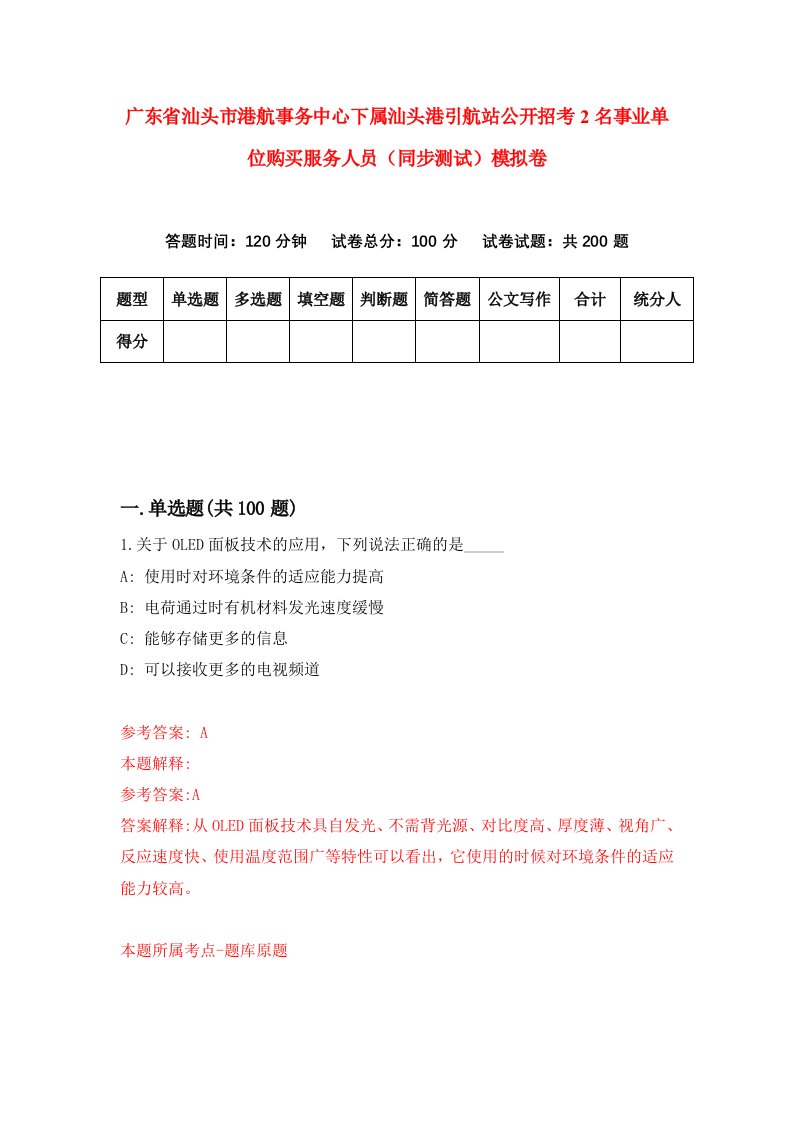 广东省汕头市港航事务中心下属汕头港引航站公开招考2名事业单位购买服务人员（同步测试）模拟卷

答题时间：120分钟　试卷总分：100分　试卷试题：共200题

| 题型 | 单选题 | 多选题 | 填空题 | 判断题 | 简答题 | 公文写作 | 合计 | 统分人 |
|---|---|---|---|---|---|---|---|---|
| 得分 | | | | | | | | |

一.单选题(共100题)

1.关于OLED面板技术的应用，下列说法正确的是_____

A: 使用时对环境条件的适应能力提高

B: 电荷通过时有机材料发光速度缓慢

C: 能够存储更多的信息

D: 可以接收更多的电视频道

参考答案: A

本题解释:

参考答案:A

答案解释:从OLED面板技术具自发光、不需背光源、对比度高、厚度薄、视角广、反应速度快、使用温度范围广等特性可以看出，它使用的时候对环境条件的适应能力较高。

本题所属考点-题库原题